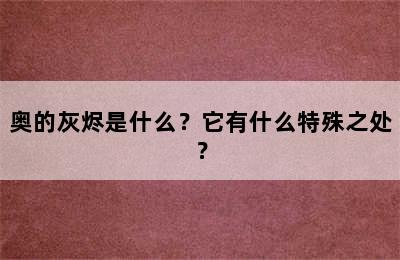 奥的灰烬是什么？它有什么特殊之处？